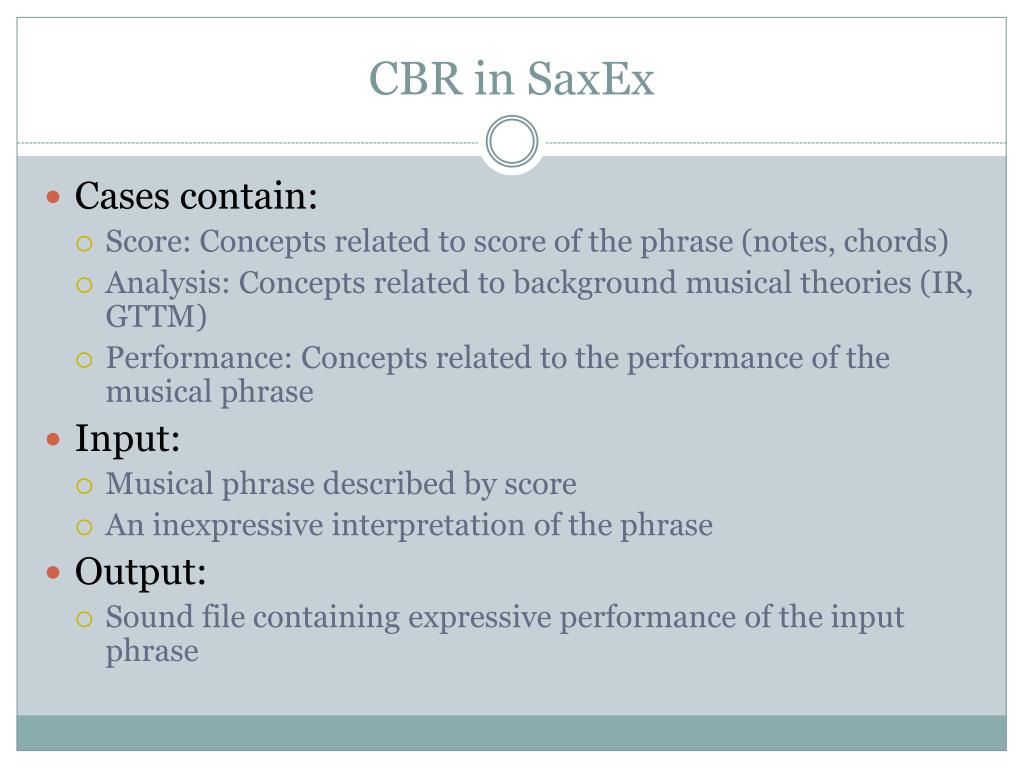 CBR in SaxEx

- Cases contain:
  - Score: Concepts related to score of the phrase (notes, chords)
  - Analysis: Concepts related to background musical theories (IR, GTTM)
  - Performance: Concepts related to the performance of the musical phrase
- Input:
  - Musical phrase described by score
  - An inexpressive interpretation of the phrase
- Output:
  - Sound file containing expressive performance of the input phrase